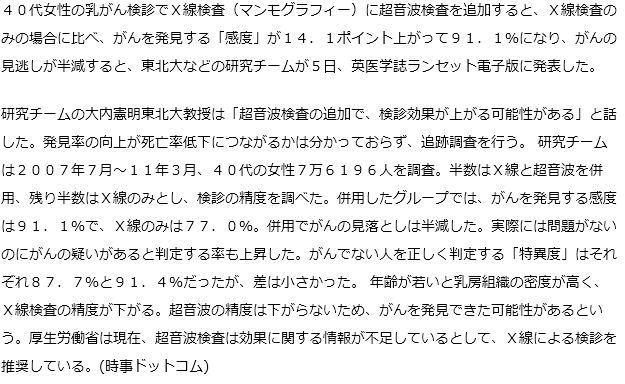 ４０代女性の乳がん検診でＸ線検査（マンモグラフィー）に超音波検査を追加すると、Ｘ線検査のみの場合に比べ、がんを発見する「感度」が１４．１ポイント上がって９１．１%になり、がんの見逃しが半減すると、東北大などの研究チームが５日、英医学誌ランセット電子版に発表した。

研究チームの大内憲明東北大教授は「超音波検査の追加で、検診効果が上がる可能性がある」と話した。発見率の向上が死亡率低下につながるかは分かっておらず、追跡調査を行う。 研究チームは２００７年7月～１１年３月、４０代の女性7万６１９６人を調査。半数はＸ線と超音波を併用、残り半数はＸ線のみとし、検診の精度を調べた。併用したグループでは、がんを発見する感度は９１．１%で、Ｘ線のみは７７．０%。併用でがんの見落としは半減した。実際には問題がないのにがんの疑いがあると判定する率も上昇した。がんでない人を正しく判定する「特異度」はそれぞれ８７．７%と９１．４%だったが、差は小さかった。 年齢が若いと乳房組織の密度が高く、Ｘ線検査の精度が下がる。超音波の精度は下がらないため、がんを発見できた可能性があるという。厚生労働省は現在、超音波検査は効果に関する情報が不足しているとして、Ｘ線による検診を推奨している。(時事ドットコム)